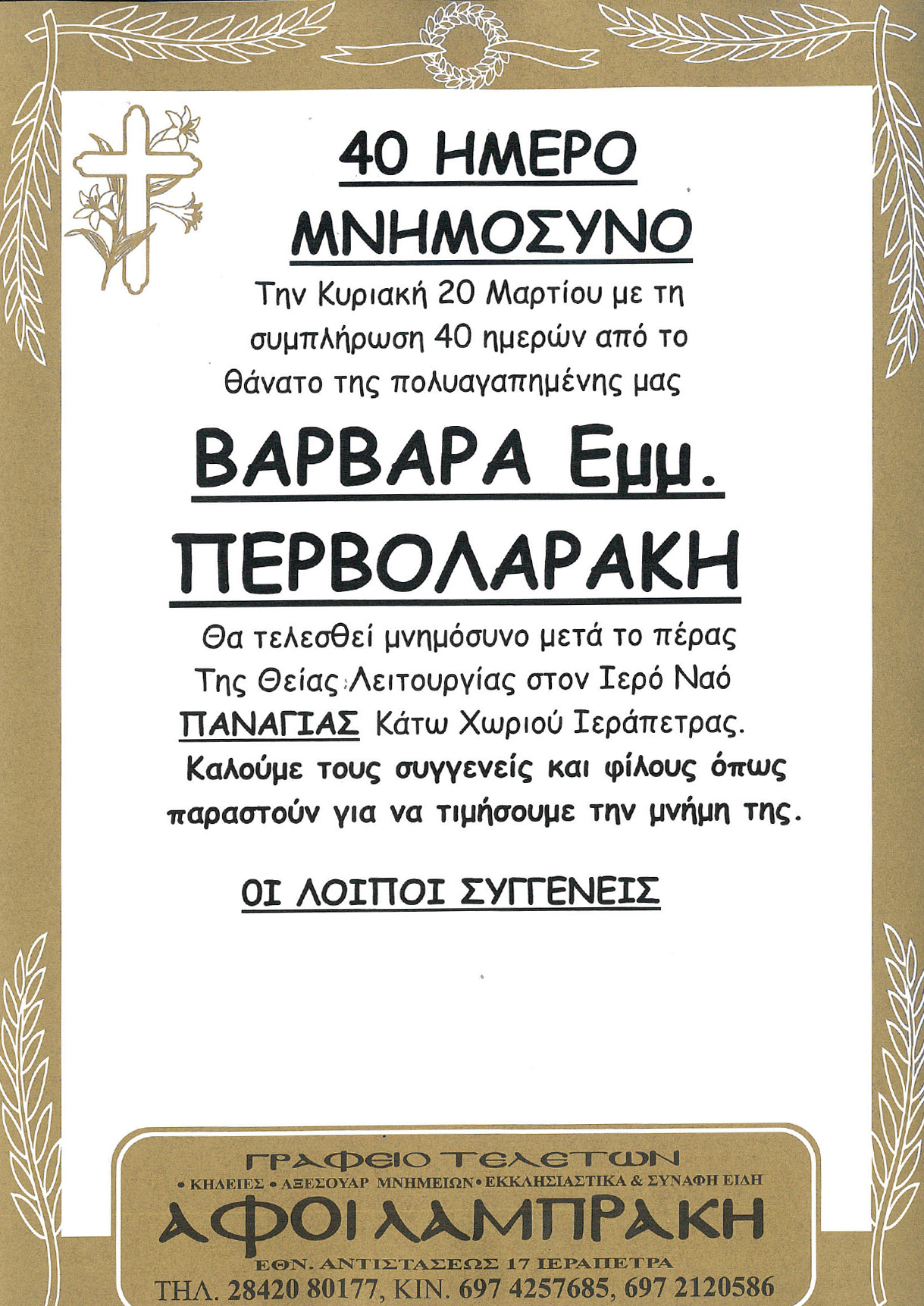 40 ΗΜΕΡΟ
ΜΝΗΜΟΣΥΝΟ

Την Κυριακή 20 Μαρτίου με τη συμπλήρωση 40 ημερών από το θάνατο της πολυαγαπημένης μας

ΒΑΡΒΑΡΑ Εμμ.
ΠΕΡΒΟΛΑΡΑΚΗ

Θα τελεσθεί μνημόσυνο μετά το πέρας Της Θείας Λειτουργίας στον Ιερό Ναό ΠΑΝΑΓΙΑΣ Κάτω Χωριού Ιεράπετρας.
Καλούμε τους συγγενείς και φίλους όπως παραστούν για να τιμήσουμε την μνήμη της.

ΟΙ ΛΟΙΠΟΙ ΣΥΓΓΕΝΕΙΣ

ΓΡΑΦΕΙΟ ΤΕΛΕΤΩΝ
• ΚΗΔΕΙΕΣ • ΑΞΕΣΟΥΑΡ ΜΝΗΜΕΙΩΝ • ΕΚΚΛΗΣΙΑΣΤΙΚΑ & ΣΥΝΑΦΗ ΕΙΔΗ
ΑΦΟΙ ΛΑΜΠΡΑΚΗ
ΕΘΝ. ΑΝΤΙΣΤΑΣΕΩΣ 17 ΙΕΡΑΠΕΤΡΑ
ΤΗΛ. 28420 80177, ΚΙΝ. 697 4257685, 697 2120586